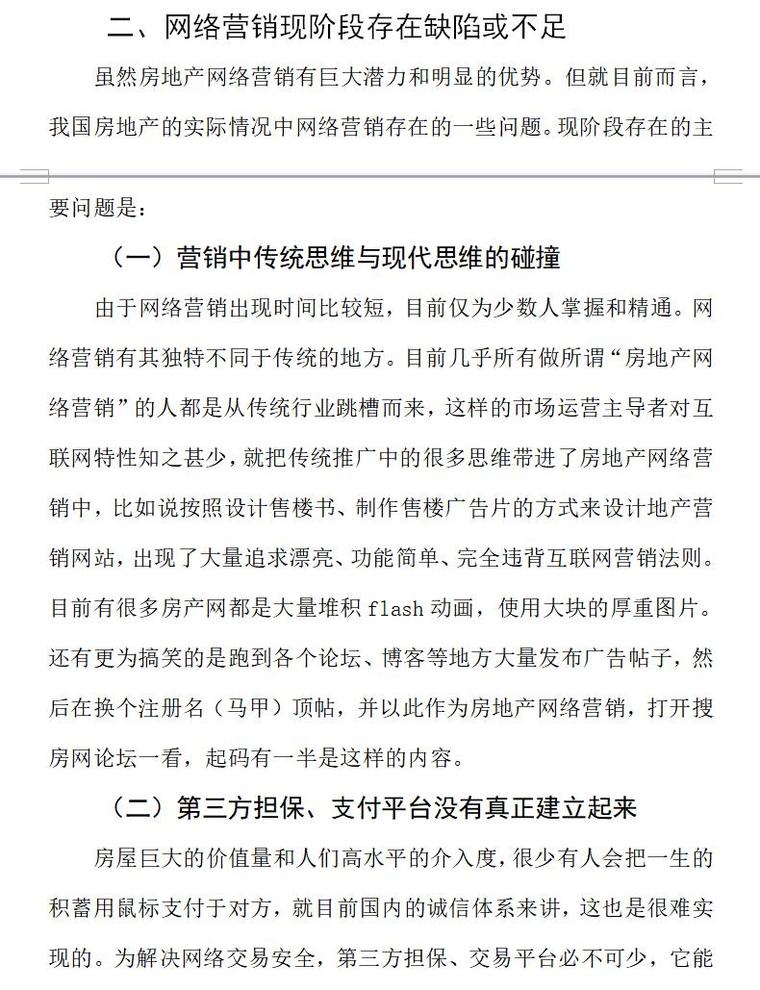 二、网络营销现阶段存在缺陷或不足

虽然房地产网络营销有巨大潜力和明显的优势。但就目前而言，我国房地产的实际情况中网络营销存在的一些问题。现阶段存在的主要问题是：

（一）营销中传统思维与现代思维的碰撞

由于网络营销出现时间比较短，目前仅为少数人掌握和精通。网络营销有其独特不同于传统的地方。目前几乎所有做所谓“房地产网络营销”的人都是从传统行业跳槽而来，这样的市场运营主导者对互联网特性知之甚少，就把传统推广中的很多思维带进了房地产网络营销中，比如说按照设计售楼书、制作售楼广告片的方式来设计地产营销网站，出现了大量追求漂亮、功能简单、完全违背互联网营销法则。目前有很多房产网都是大量堆积 flash 动画，使用大块的厚重图片。还有更为搞笑的是跑到各个论坛、博客等地方大量发布广告帖子，然后在换个注册名（马甲）顶帖，并以此作为房地产网络营销，打开搜房网论坛一看，起码有一半是这样的内容。

（二）第三方担保、支付平台没有真正建立起来

房屋巨大的价值量和人们高水平的介入度，很少有人会把一生的积蓄用鼠标支付于对方，就目前国内的诚信体系来讲，这也是很难实现的。为解决网络交易安全，第三方担保、交易平台必不可少，它能